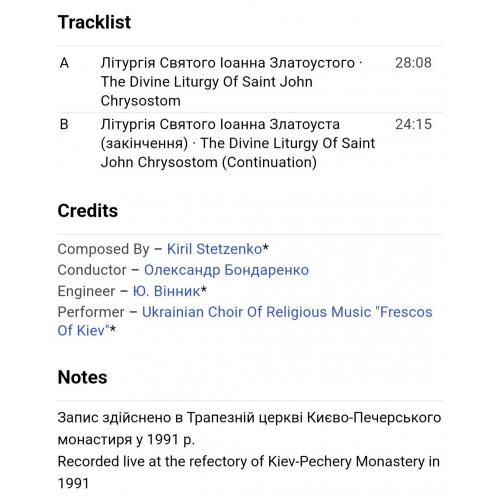 Tracklist

| A | Літургія Святого Іоанна Златоустого · The Divine Liturgy Of Saint John Chrysostom | 28:08 |
|---|---|---|
| B | Літургія Святого Іоанна Златоуста (закінчення) · The Divine Liturgy Of Saint John Chrysostom (Continuation) | 24:15 |

Credits

Composed By – Kiril Stetzenko*
Conductor – Олександр Бондаренко
Engineer – Ю. Вінник*
Performer – Ukrainian Choir Of Religious Music "Frescos Of Kiev"*

Notes

Запис здійснено в Трапезній церкві Києво-Печерського монастиря у 1991 р.
Recorded live at the refectory of Kiev-Pechery Monastery in 1991